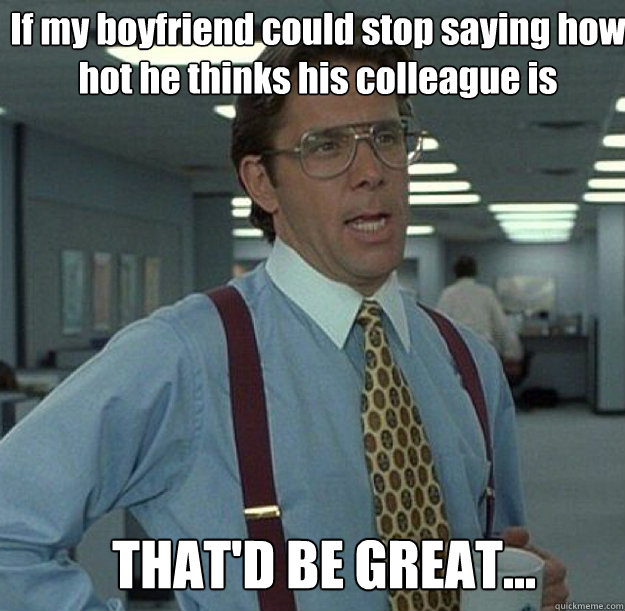 If my boyfriend could stop saying how hot he thinks his colleague is

THAT'D BE GREAT...

quickmeme.com